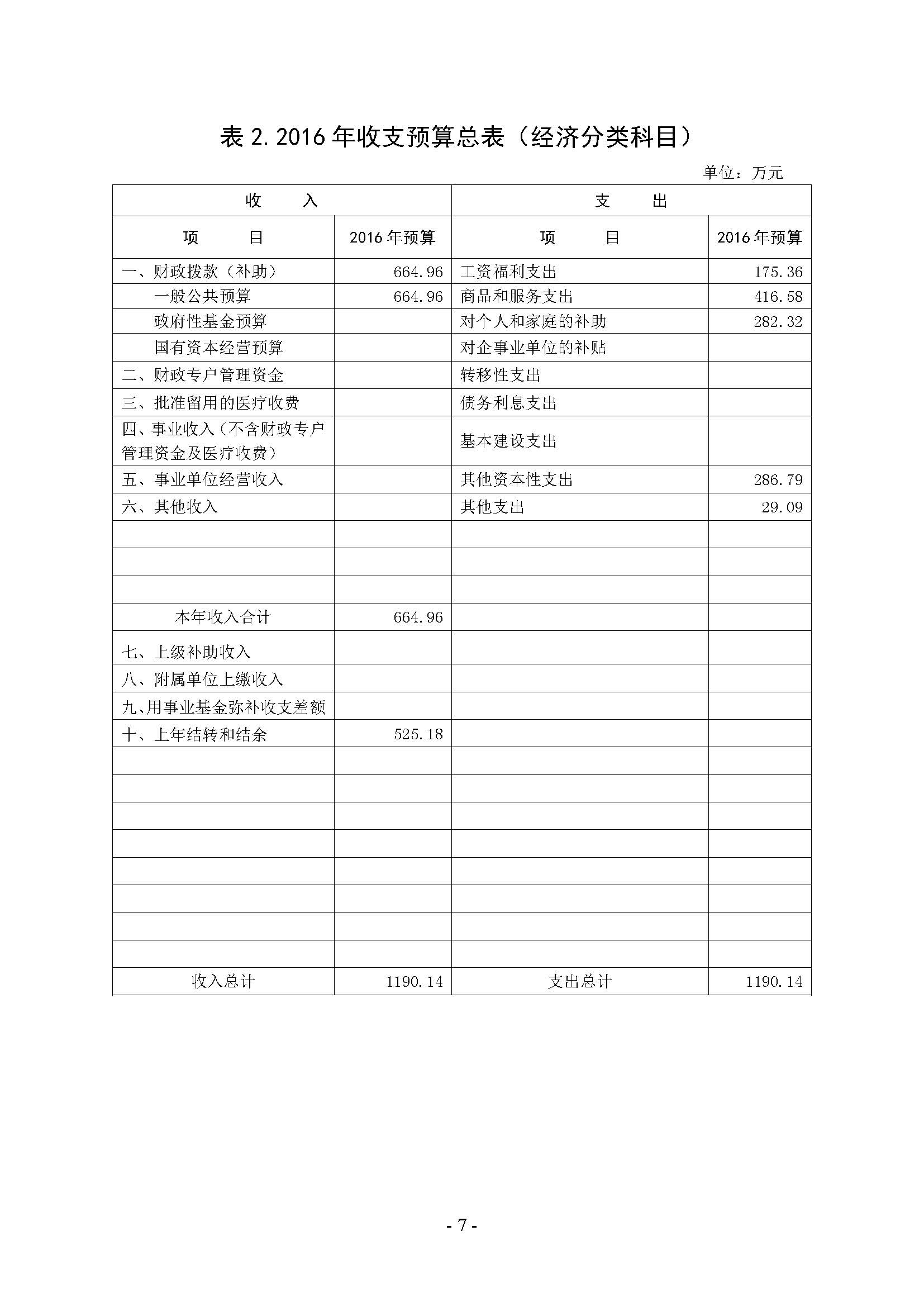 表 2. 2016 年收支预算总表（经济分类科目）

单位：万元

| 收　　入 | | 支　　出 | |
|---|---|---|---|
| 项　　目 | 2016 年预算 | 项　　目 | 2016 年预算 |
| 一、财政拨款（补助） | 664.96 | 工资福利支出 | 175.36 |
| 一般公共预算 | 664.96 | 商品和服务支出 | 416.58 |
| 政府性基金预算 | | 对个人和家庭的补助 | 282.32 |
| 国有资本经营预算 | | 对企事业单位的补贴 | |
| 二、财政专户管理资金 | | 转移性支出 | |
| 三、批准留用的医疗收费 | | 债务利息支出 | |
| 四、事业收入（不含财政专户管理资金及医疗收费） | | 基本建设支出 | |
| 五、事业单位经营收入 | | 其他资本性支出 | 286.79 |
| 六、其他收入 | | 其他支出 | 29.09 |
| | | | |
| | | | |
| | | | |
| 本年收入合计 | 664.96 | | |
| 七、上级补助收入 | | | |
| 八、附属单位上缴收入 | | | |
| 九、用事业基金弥补收支差额 | | | |
| 十、上年结转和结余 | 525.18 | | |
| | | | |
| | | | |
| | | | |
| | | | |
| | | | |
| | | | |
| | | | |
| | | | |
| 收入总计 | 1190.14 | 支出总计 | 1190.14 |

- 7 -